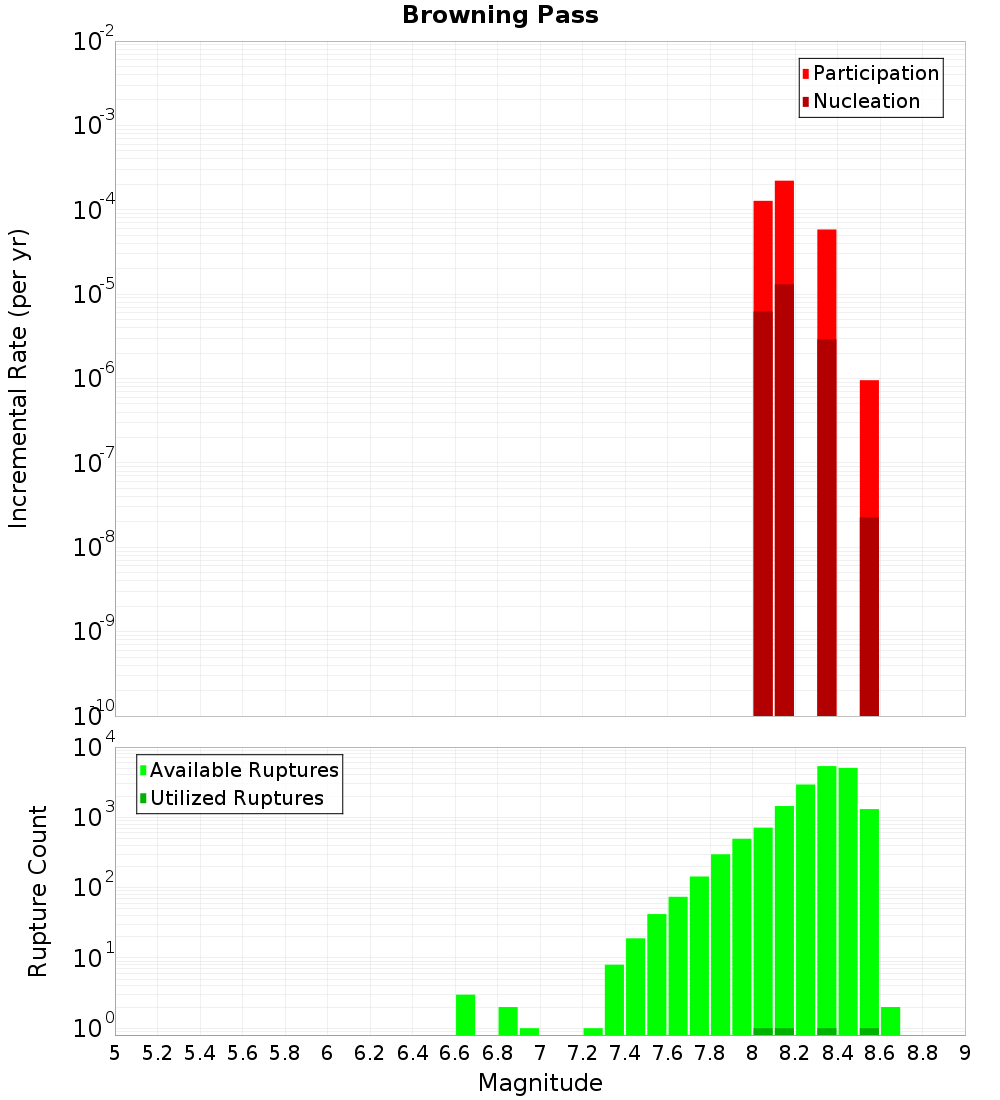 Browning Pass

Participation
Nucleation

Incremental Rate (per yr)

$10^{-2}$
$10^{-3}$
$10^{-4}$
$10^{-5}$
$10^{-6}$
$10^{-7}$
$10^{-8}$
$10^{-9}$
$10^{-10}$

Available Ruptures
Utilized Ruptures

Rupture Count

$10^{4}$
$10^{3}$
$10^{2}$
$10^{1}$
$10^{0}$

5 5.2 5.4 5.6 5.8 6 6.2 6.4 6.6 6.8 7 7.2 7.4 7.6 7.8 8 8.2 8.4 8.6 8.8 9

Magnitude